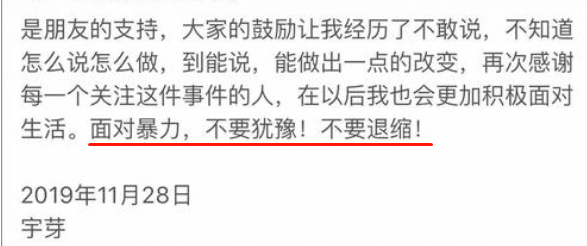 是朋友的支持，大家的鼓励让我经历了不敢说，不知道怎么说怎么做，到能说，能做出一点的改变，再次感谢每一个关注这件事件的人，在以后我也会更加积极面对生活。面对暴力，不要犹豫！不要退缩！

2019年11月28日
宇芽